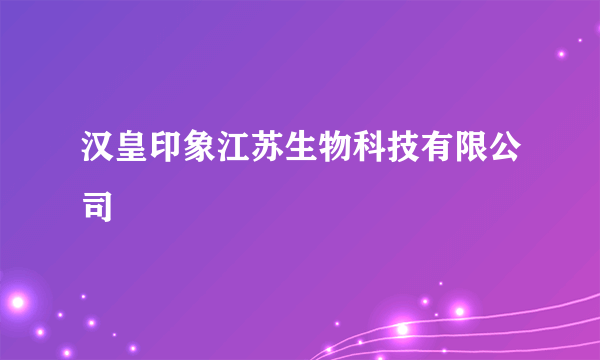 汉皇印象江苏生物科技有限公司